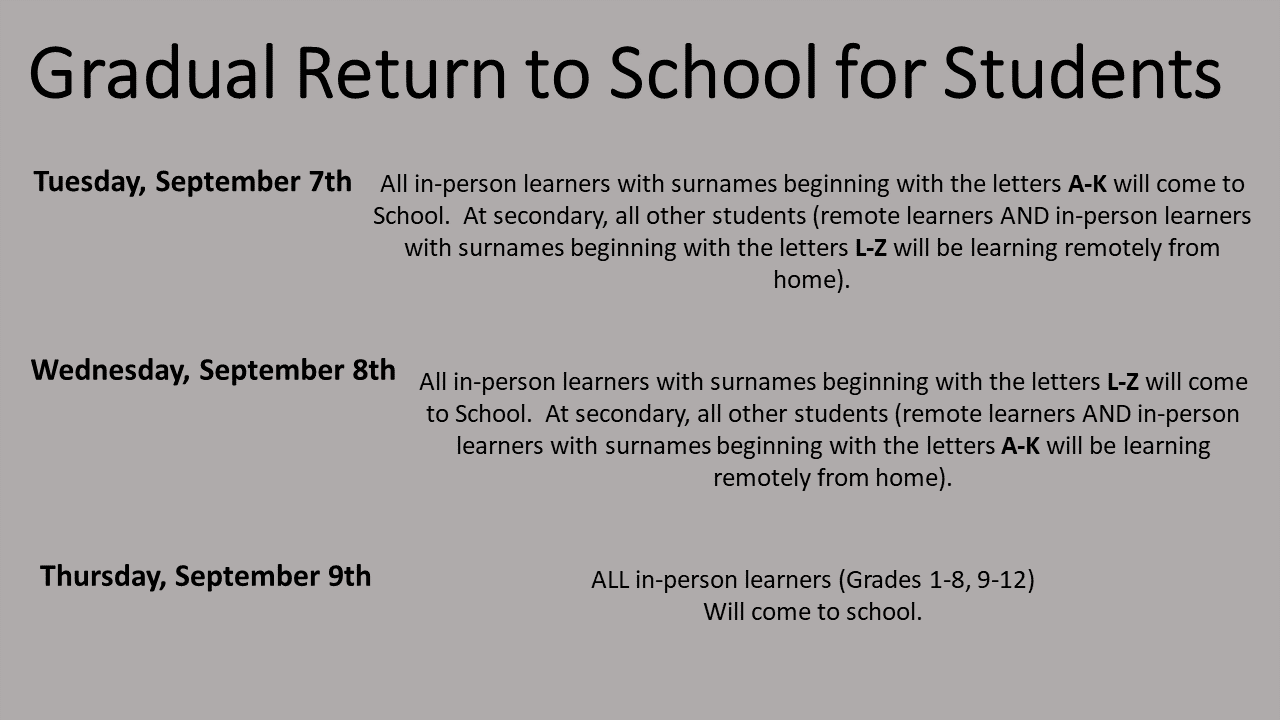 Gradual Return to School for Students

Tuesday, September 7th

All in-person learners with surnames beginning with the letters A-K will come to School. At secondary, all other students (remote learners AND in-person learners with surnames beginning with the letters L-Z will be learning remotely from home).

Wednesday, September 8th

All in-person learners with surnames beginning with the letters L-Z will come to School. At secondary, all other students (remote learners AND in-person learners with surnames beginning with the letters A-K will be learning remotely from home).

Thursday, September 9th

ALL in-person learners (Grades 1-8, 9-12)
Will come to school.